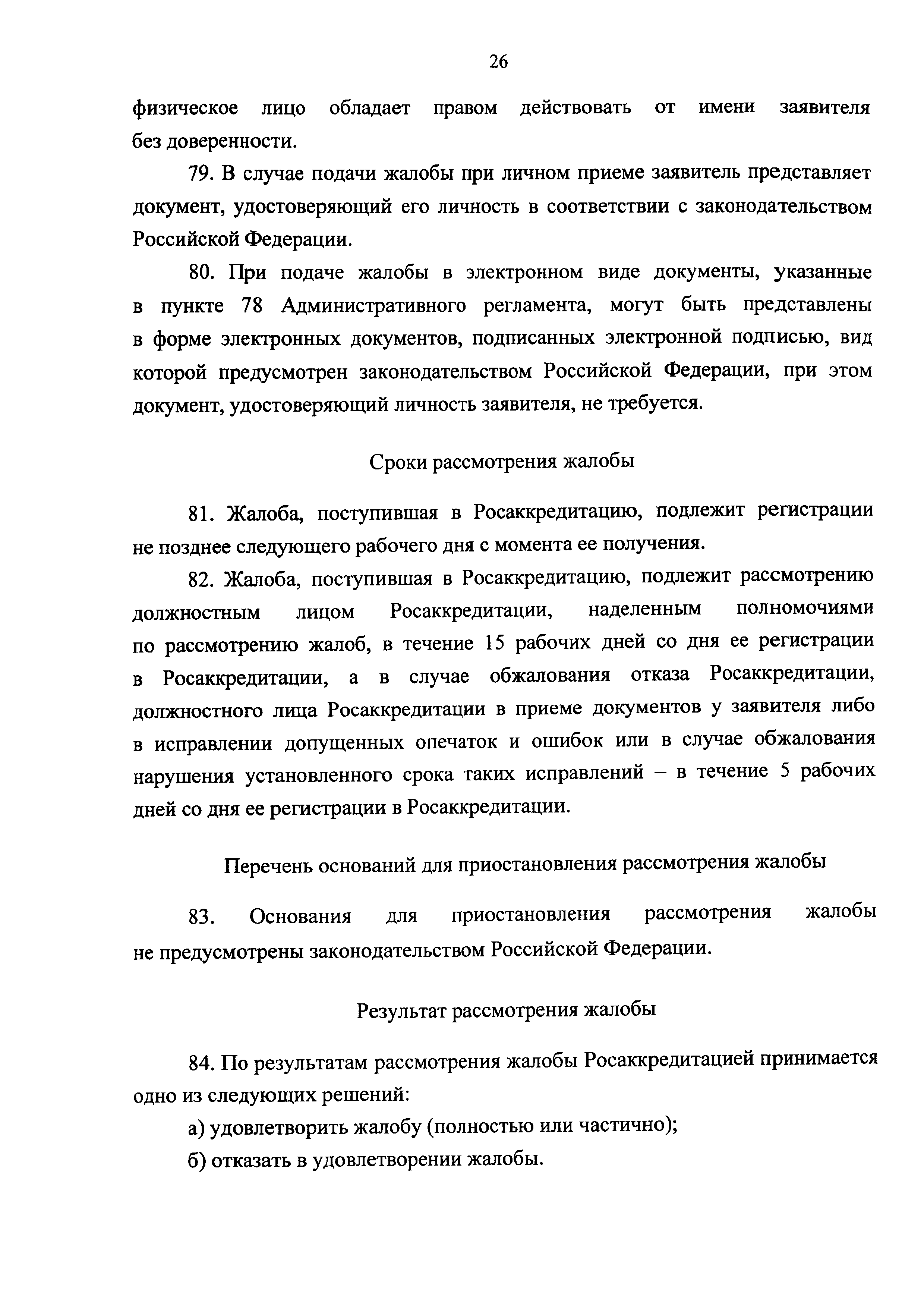 26

физическое лицо обладает правом действовать от имени заявителя без доверенности.

79. В случае подачи жалобы при личном приеме заявитель представляет документ, удостоверяющий его личность в соответствии с законодательством Российской Федерации.

80. При подаче жалобы в электронном виде документы, указанные в пункте 78 Административного регламента, могут быть представлены в форме электронных документов, подписанных электронной подписью, вид которой предусмотрен законодательством Российской Федерации, при этом документ, удостоверяющий личность заявителя, не требуется.

Сроки рассмотрения жалобы

81. Жалоба, поступившая в Росаккредитацию, подлежит регистрации не позднее следующего рабочего дня с момента ее получения.

82. Жалоба, поступившая в Росаккредитацию, подлежит рассмотрению должностным лицом Росаккредитации, наделенным полномочиями по рассмотрению жалоб, в течение 15 рабочих дней со дня ее регистрации в Росаккредитации, а в случае обжалования отказа Росаккредитации, должностного лица Росаккредитации в приеме документов у заявителя либо в исправлении допущенных опечаток и ошибок или в случае обжалования нарушения установленного срока таких исправлений – в течение 5 рабочих дней со дня ее регистрации в Росаккредитации.

Перечень оснований для приостановления рассмотрения жалобы

83. Основания для приостановления рассмотрения жалобы не предусмотрены законодательством Российской Федерации.

Результат рассмотрения жалобы

84. По результатам рассмотрения жалобы Росаккредитацией принимается одно из следующих решений:

а) удовлетворить жалобу (полностью или частично);

б) отказать в удовлетворении жалобы.